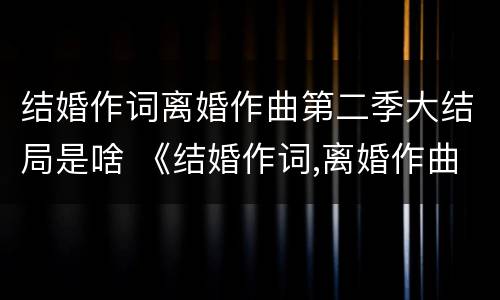 结婚作词离婚作曲第二季大结局是啥 《结婚作词,离婚作曲